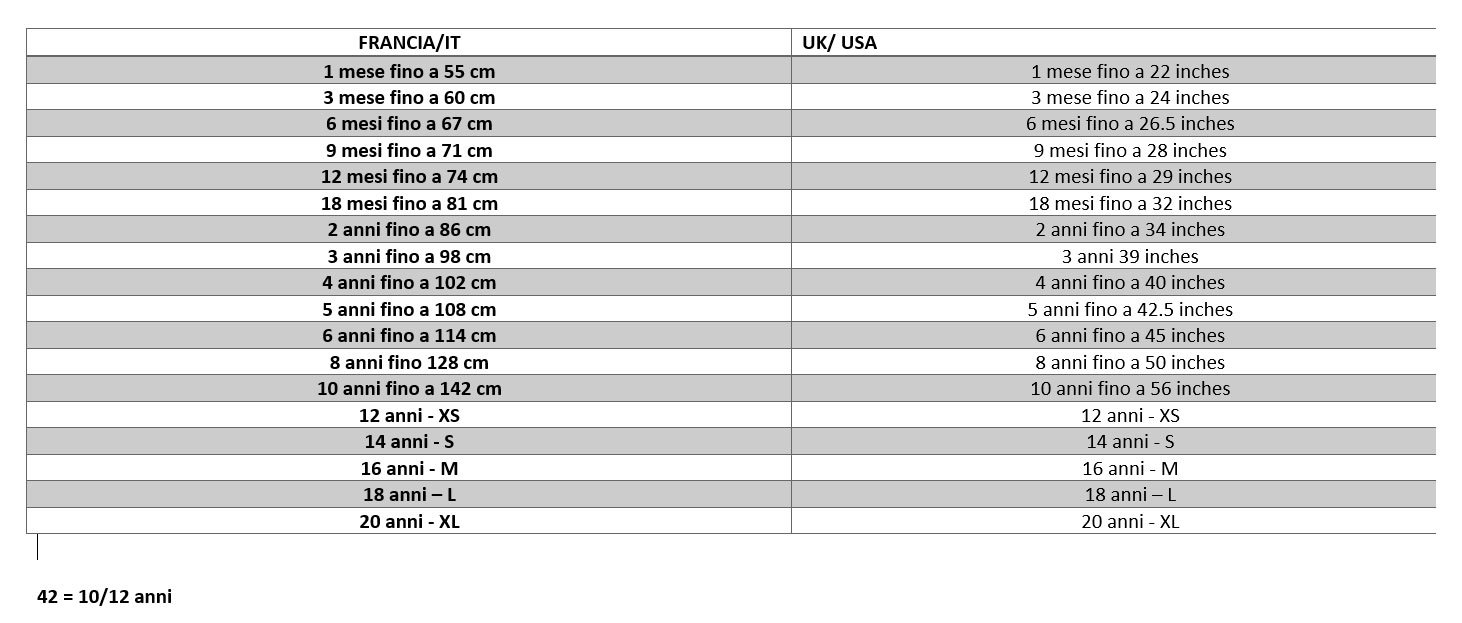 | FRANCIA/IT | UK/ USA |
|---|---|
| 1 mese fino a 55 cm | 1 mese fino a 22 inches |
| 3 mese fino a 60 cm | 3 mese fino a 24 inches |
| 6 mesi fino a 67 cm | 6 mesi fino a 26.5 inches |
| 9 mesi fino a 71 cm | 9 mesi fino a 28 inches |
| 12 mesi fino a 74 cm | 12 mesi fino a 29 inches |
| 18 mesi fino a 81 cm | 18 mesi fino a 32 inches |
| 2 anni fino a 86 cm | 2 anni fino a 34 inches |
| 3 anni fino a 98 cm | 3 anni 39 inches |
| 4 anni fino a 102 cm | 4 anni fino a 40 inches |
| 5 anni fino a 108 cm | 5 anni fino a 42.5 inches |
| 6 anni fino a 114 cm | 6 anni fino a 45 inches |
| 8 anni fino 128 cm | 8 anni fino a 50 inches |
| 10 anni fino a 142 cm | 10 anni fino a 56 inches |
| 12 anni - XS | 12 anni - XS |
| 14 anni - S | 14 anni - S |
| 16 anni - M | 16 anni - M |
| 18 anni – L | 18 anni – L |
| 20 anni - XL | 20 anni - XL |

42 = 10/12 anni